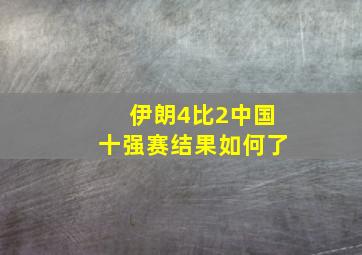 伊朗4比2中国
十强赛结果如何了